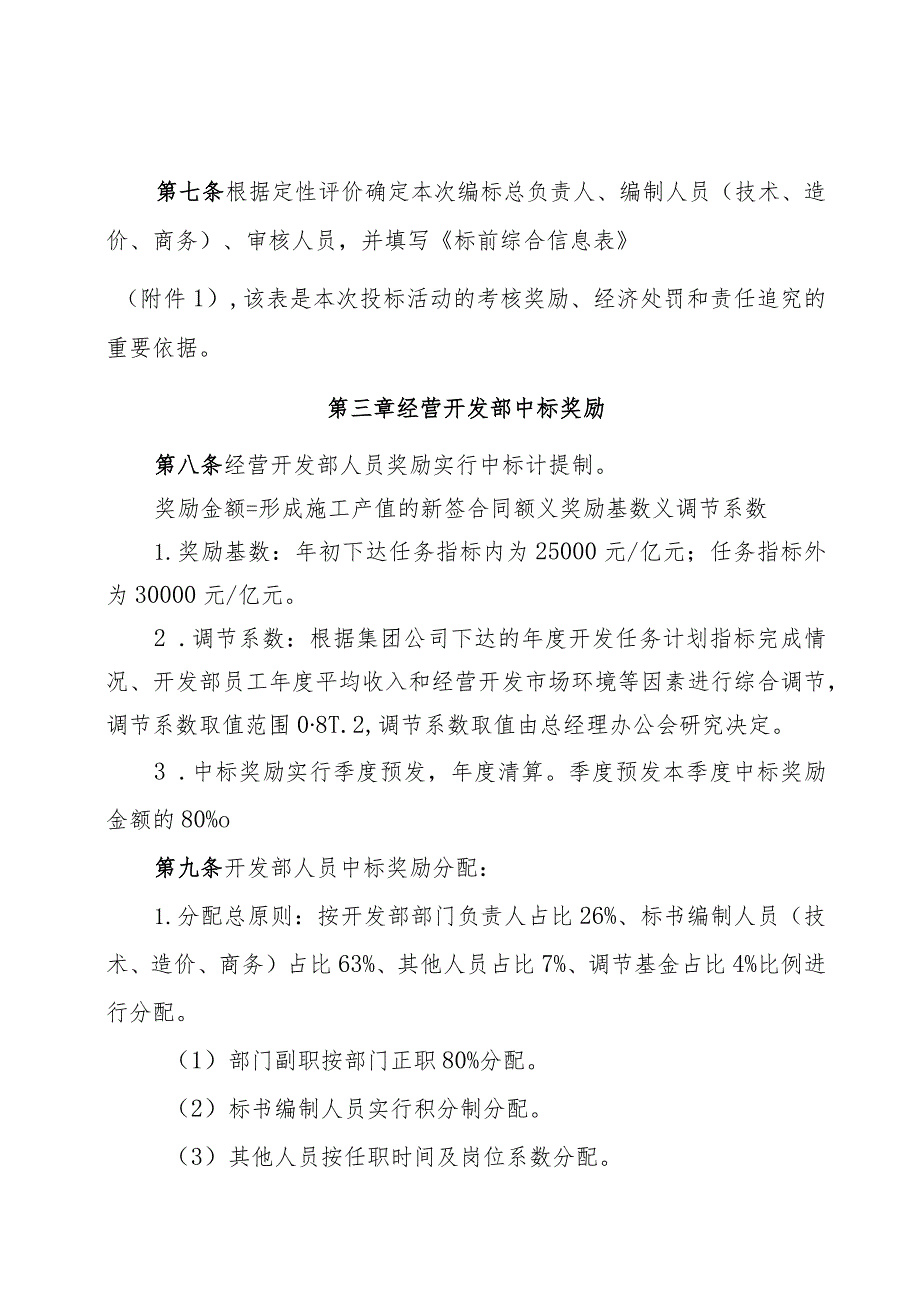 第七条根据定性评价确定本次编标总负责人、编制人员（技术、造价、商务）、审核人员，并填写《标前综合信息表》

（附件1），该表是本次投标活动的考核奖励、经济处罚和责任追究的重要依据。

第三章经营开发部中标奖励

第八条经营开发部人员奖励实行中标计提制。

奖励金额=形成施工产值的新签合同额义奖励基数义调节系数

1.奖励基数：年初下达任务指标内为25000元/亿元；任务指标外为30000元/亿元。

2．调节系数：根据集团公司下达的年度开发任务计划指标完成情况、开发部员工年度平均收入和经营开发市场环境等因素进行综合调节，调节系数取值范围0·8T.2,调节系数取值由总经理办公会研究决定。

3．中标奖励实行季度预发，年度清算。季度预发本季度中标奖励金额的80%o

第九条开发部人员中标奖励分配：

1.分配总原则：按开发部部门负责人占比26%、标书编制人员（技术、造价、商务）占比63%、其他人员占比7%、调节基金占比4%比例进行分配。

（1）部门副职按部门正职80%分配。

（2）标书编制人员实行积分制分配。

（3）其他人员按任职时间及岗位系数分配。